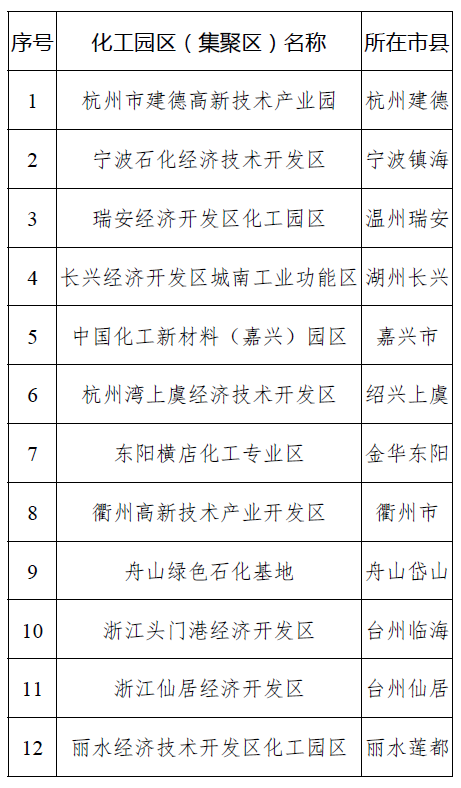 | 序号 | 化工园区（集聚区）名称 | 所在市县 |
|---|---|---|
| 1 | 杭州市建德高新技术产业园 | 杭州建德 |
| 2 | 宁波石化经济技术开发区 | 宁波镇海 |
| 3 | 瑞安经济开发区化工园区 | 温州瑞安 |
| 4 | 长兴经济开发区城南工业功能区 | 湖州长兴 |
| 5 | 中国化工新材料（嘉兴）园区 | 嘉兴市 |
| 6 | 杭州湾上虞经济技术开发区 | 绍兴上虞 |
| 7 | 东阳横店化工专业区 | 金华东阳 |
| 8 | 衢州高新技术产业开发区 | 衢州市 |
| 9 | 舟山绿色石化基地 | 舟山岱山 |
| 10 | 浙江头门港经济开发区 | 台州临海 |
| 11 | 浙江仙居经济开发区 | 台州仙居 |
| 12 | 丽水经济技术开发区化工园区 | 丽水莲都 |